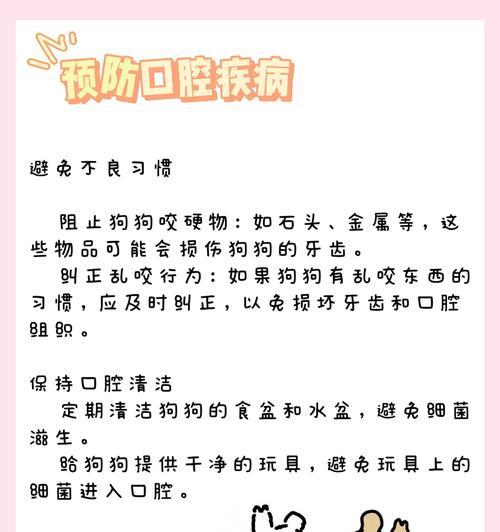 预防口腔疾病

避免不良习惯

阻止狗狗咬硬物：如石头、金属等，这些物品可能会损伤狗狗的牙齿。
纠正乱咬行为：如果狗狗有乱咬东西的习惯，应及时纠正，以免损坏牙齿和口腔组织。

保持口腔清洁
定期清洁狗狗的食盆和水盆，避免细菌滋生。
给狗狗提供干净的玩具，避免玩具上的细菌进入口腔。